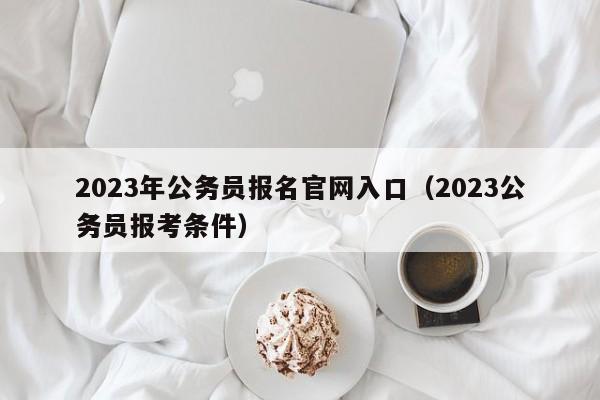 2023年公务员报名官网入口（2023公务员报考条件）